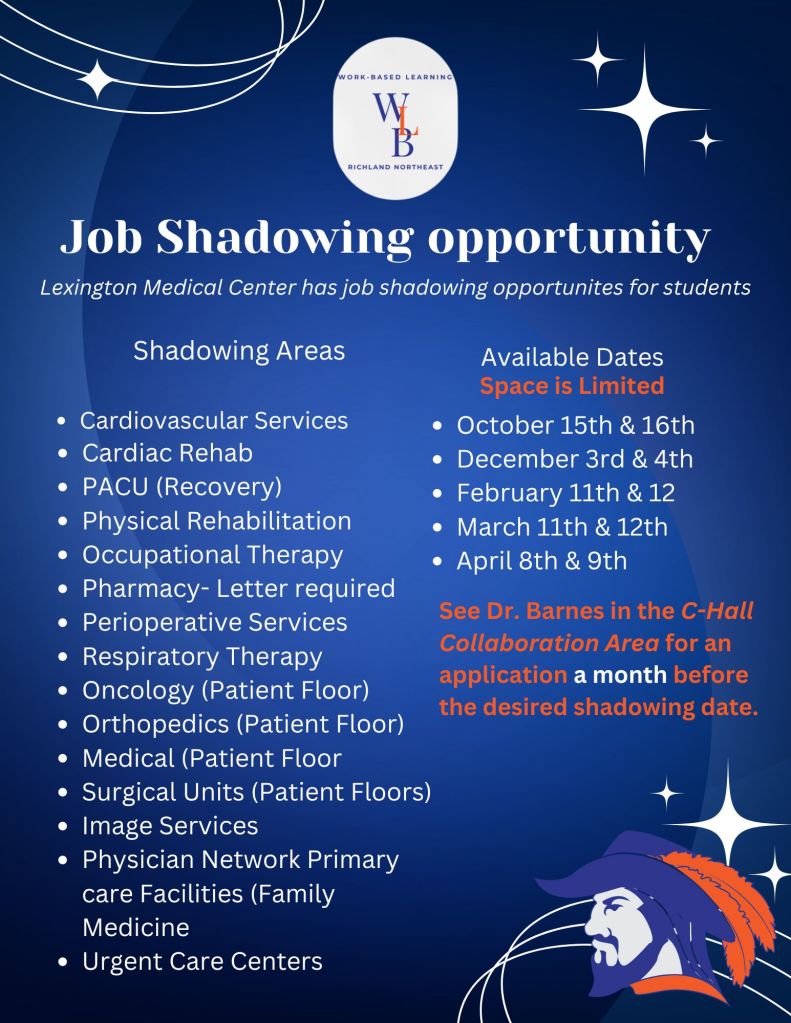 WORK-BASED LEARNING
WLB
RICHLAND NORTHEAST

Job Shadowing opportunity

Lexington Medical Center has job shadowing opportunites for students

Shadowing Areas

- Cardiovascular Services
- Cardiac Rehab
- PACU (Recovery)
- Physical Rehabilitation
- Occupational Therapy
- Pharmacy- Letter required
- Perioperative Services
- Respiratory Therapy
- Oncology (Patient Floor)
- Orthopedics (Patient Floor)
- Medical (Patient Floor
- Surgical Units (Patient Floors)
- Image Services
- Physician Network Primary care Facilities (Family Medicine
- Urgent Care Centers

Available Dates
Space is Limited

- October 15th & 16th
- December 3rd & 4th
- February 11th & 12
- March 11th & 12th
- April 8th & 9th

See Dr. Barnes in the C-Hall Collaboration Area for an application a month before the desired shadowing date.